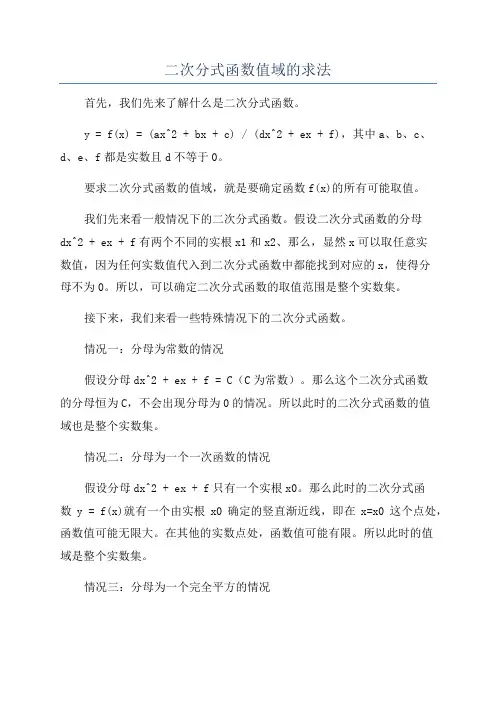 二次分式函数值域的求法

首先，我们先来了解什么是二次分式函数。

y = f(x) = (ax^2 + bx + c) / (dx^2 + ex + f)，其中 a、b、c、d、e、f 都是实数且 d 不等于 0。

要求二次分式函数的值域，就是要确定函数 f(x)的所有可能取值。

我们先来看一般情况下的二次分式函数。假设二次分式函数的分母 dx^2 + ex + f 有两个不同的实根 x1 和 x2、那么，显然 x 可以取任意实数值，因为任何实数值代入到二次分式函数中都能找到对应的 x，使得分母不为 0。所以，可以确定二次分式函数的取值范围是整个实数集。

接下来，我们来看一些特殊情况下的二次分式函数。

情况一：分母为常数的情况

假设分母 dx^2 + ex + f = C（C 为常数）。那么这个二次分式函数的分母恒为 C，不会出现分母为 0 的情况。所以此时的二次分式函数的值域也是整个实数集。

情况二：分母为一个一次函数的情况

假设分母 dx^2 + ex + f 只有一个实根 x0。那么此时的二次分式函数 y = f(x)就有一个由实根 x0 确定的竖直渐近线，即在 x=x0 这个点处，函数值可能无限大。在其他的实数点处，函数值可能有限。所以此时的值域是整个实数集。

情况三：分母为一个完全平方的情况